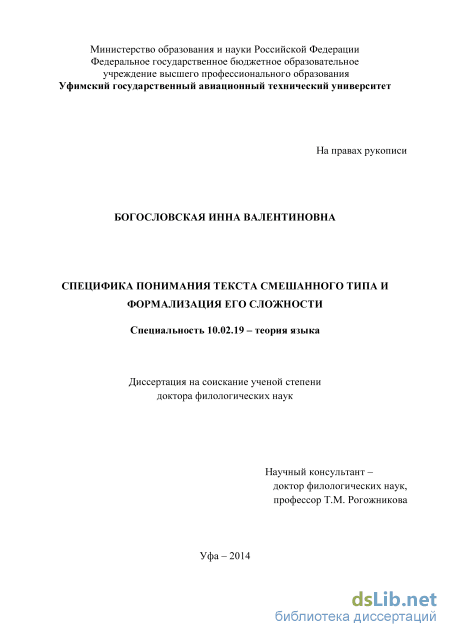 Министерство образования и науки Российской Федерации
Федеральное государственное бюджетное образовательное
учреждение высшего профессионального образования
Уфимский государственный авиационный технический университет

На правах рукописи

БОГОСЛОВСКАЯ ИННА ВАЛЕНТИНОВНА

СПЕЦИФИКА ПОНИМАНИЯ ТЕКСТА СМЕШАННОГО ТИПА И ФОРМАЛИЗАЦИЯ ЕГО СЛОЖНОСТИ

Специальность 10.02.19 – теория языка

Диссертация на соискание ученой степени
доктора филологических наук

Научный консультант –
доктор филологических наук,
профессор Т.М. Рогожникова

Уфа – 2014

dsLib.net
библиотека диссертаций